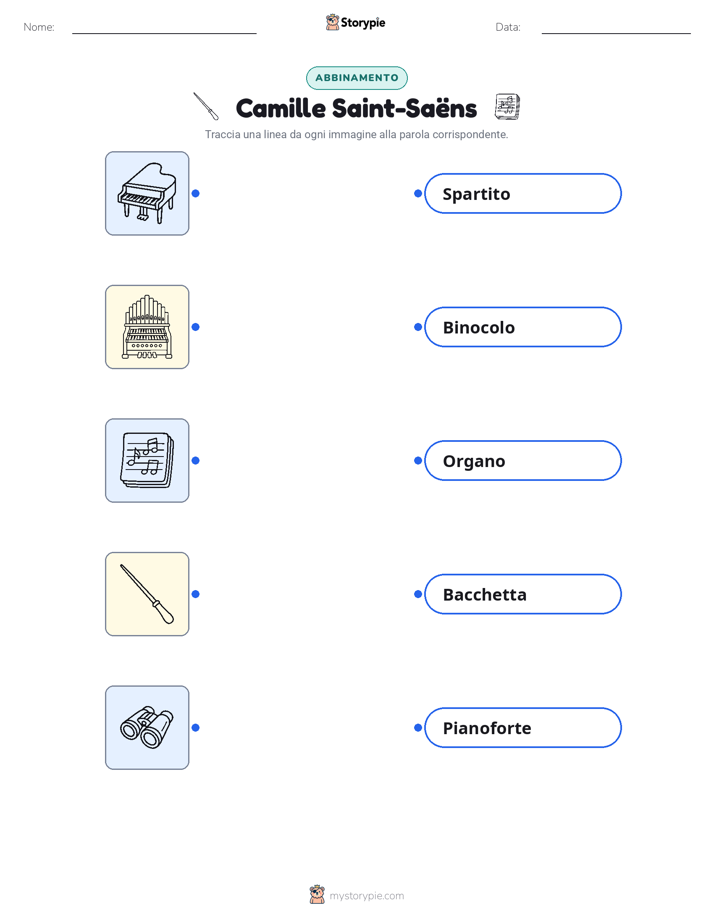 Nome: Storypie Data:

ABBINAMENTO

Camille Saint-Saëns

Traccia una linea da ogni immagine alla parola corrispondente.

Spartito

Binocolo

Organo

Bacchetta

Pianoforte

mystorypie.com